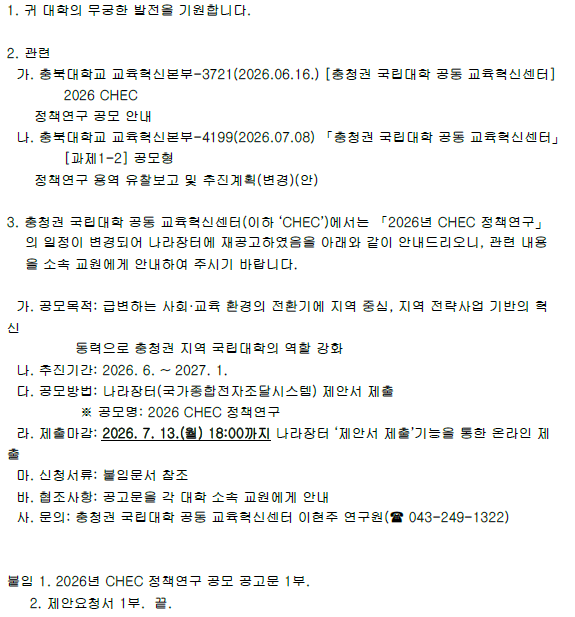 1. 귀 대학의 무궁한 발전을 기원합니다.

2. 관련

가. 충북대학교 교육혁신본부-3721(2026.06.16.) [충청권 국립대학 공동 교육혁신센터] 2026 CHEC 정책연구 공모 안내

나. 충북대학교 교육혁신본부-4199(2026.07.08) 「충청권 국립대학 공동 교육혁신센터」 [과제1-2] 공모형 정책연구 용역 유찰보고 및 추진계획(변경)(안)

3. 충청권 국립대학 공동 교육혁신센터(이하 'CHEC')에서는 「2026년 CHEC 정책연구」의 일정이 변경되어 나라장터에 재공고하였음을 아래와 같이 안내드리오니, 관련 내용을 소속 교원에게 안내하여 주시기 바랍니다.

가. 공모목적: 급변하는 사회·교육 환경의 전환기에 지역 중심, 지역 전략사업 기반의 혁신 동력으로 충청권 지역 국립대학의 역할 강화

나. 추진기간: 2026. 6. ~ 2027. 1.

다. 공모방법: 나라장터(국가종합전자조달시스템) 제안서 제출

※ 공모명: 2026 CHEC 정책연구

라. 제출마감: 2026. 7. 13.(월) 18:00까지 나라장터 '제안서 제출'기능을 통한 온라인 제출

마. 신청서류: 붙임문서 참조

바. 협조사항: 공고문을 각 대학 소속 교원에게 안내

사. 문의: 충청권 국립대학 공동 교육혁신센터 이현주 연구원(☎ 043-249-1322)

붙임 1. 2026년 CHEC 정책연구 공모 공고문 1부.

2. 제안요청서 1부. 끝.